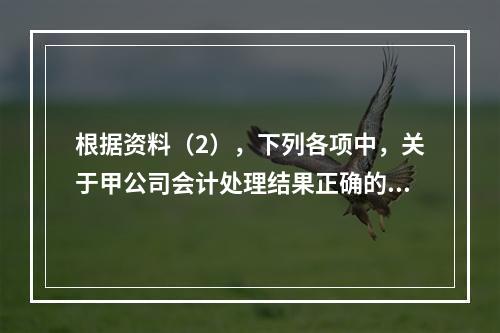 根据资料（2），下列各项中，关于甲公司会计处理结果正确的...